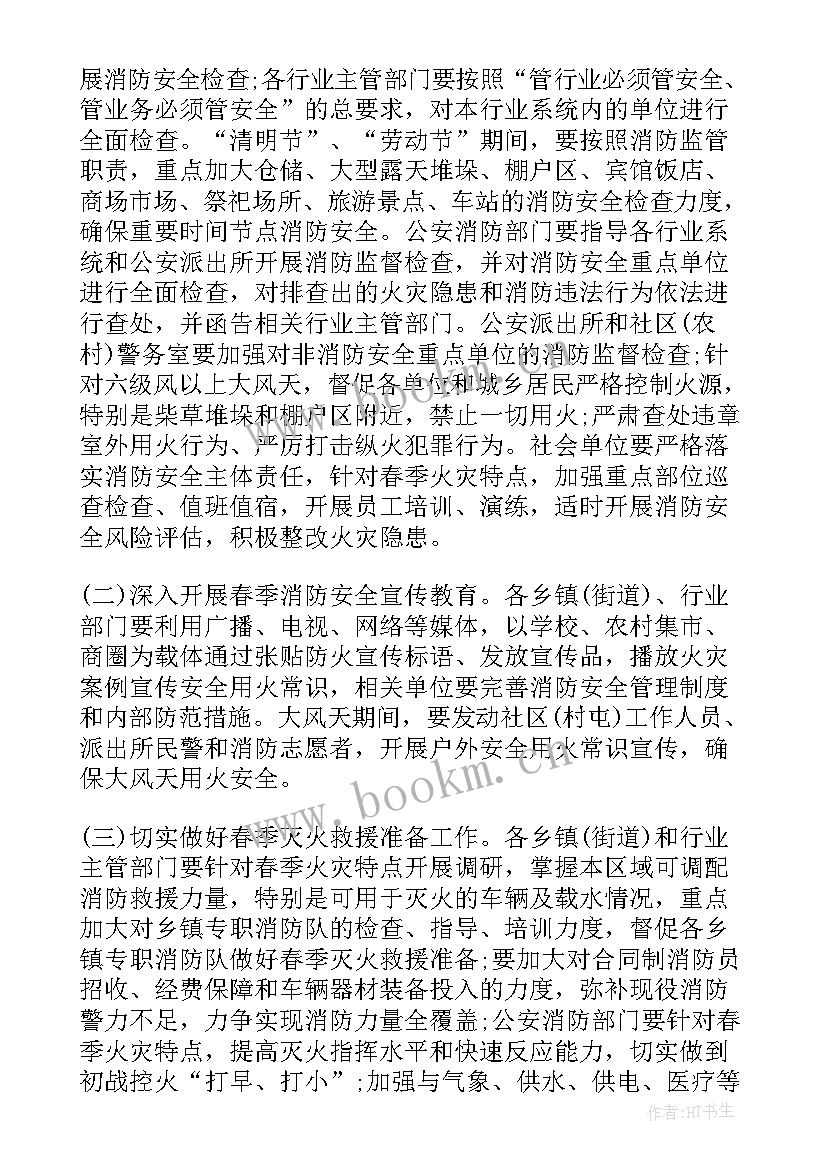 展消防安全检查;各行业主管部门要按照“管行业必须管安全、管业务必须管安全”的总要求，对本行业系统内的单位进行全面检查。“清明节”、“劳动节”期间，要按照消防监管职责，重点加大仓储、大型露天堆垛、棚户区、宾馆饭店、商场市场、祭祀场所、旅游景点、车站的消防安全检查力度，确保重要时间节点消防安全。公安消防部门要指导各行业系统和公安派出所开展消防监督检查，并对消防安全重点单位进行全面检查，对排查出的火灾隐患和消防违法行为依法进行查处，并函告相关行业主管部门。公安派出所和社区(农村)警务室要加强对非消防安全重点单位的消防监督检查;针对六级风以上大风天，督促各单位和城乡居民严格控制火源，特别是柴草堆垛和棚户区附近，禁止一切用火;严肃查处违章室外用火行为、严厉打击纵火犯罪行为。社会单位要严格落实消防安全主体责任，针对春季火灾特点，加强重点部位巡查检查、值班值宿，开展员工培训、演练，适时开展消防安全风险评估，积极整改火灾隐患。

(二)深入开展春季消防安全宣传教育。各乡镇(街道)、行业部门要利用广播、电视、网络等媒体，以学校、农村集市、商圈为载体通过张贴防火宣传标语、发放宣传品，播放火灾案例宣传安全用火常识，相关单位要完善消防安全管理制度和内部防范措施。大风天期间，要发动社区(村屯)工作人员、派出所民警和消防志愿者，开展户外安全用火常识宣传，确保大风天用火安全。

(三)切实做好春季灭火救援准备工作。各乡镇(街道)和行业主管部门要针对春季火灾特点开展调研，掌握本区域可调配消防救援力量，特别是可用于灭火的车辆及载水情况，重点加大对乡镇专职消防队的检查、指导、培训力度，督促各乡镇专职消防队做好春季灭火救援准备;要加大对合同制消防员招收、经费保障和车辆器材装备投入的力度，弥补现役消防警力不足，力争实现消防力量全覆盖;公安消防部门要针对春季火灾特点，提高灭火指挥水平和快速反应能力，切实做到初战控火“打早、打小”;加强与气象、供水、供电、医疗等

www.bookm.cn

作者:HT书生